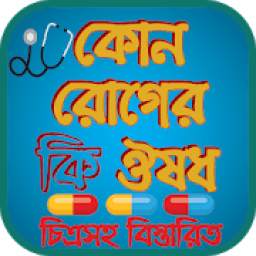 কোন রোগের কি ঔষধ
চিত্রসহ বিস্তারিত